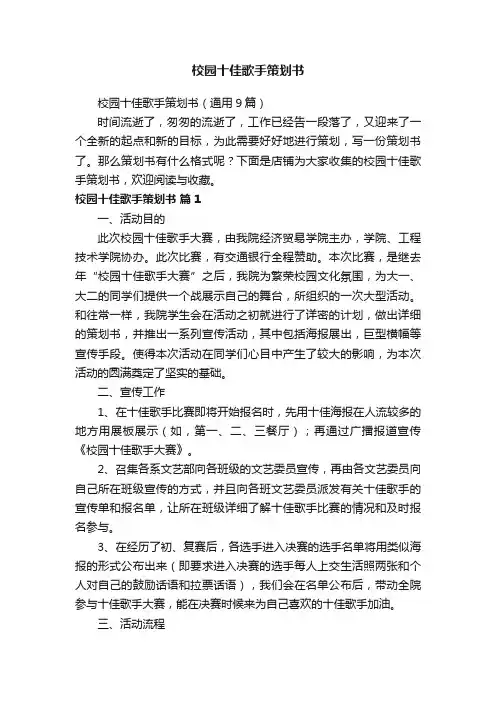 校园十佳歌手策划书

校园十佳歌手策划书（通用9篇）

时间流逝了，匆匆的流逝了，工作已经告一段落了，又迎来了一个全新的起点和新的目标，为此需要好好地进行策划，写一份策划书了。那么策划书有什么格式呢？下面是店铺为大家收集的校园十佳歌手策划书，欢迎阅读与收藏。

校园十佳歌手策划书 篇1

一、活动目的

此次校园十佳歌手大赛，由我院经济贸易学院主办，学院、工程技术学院协办。此次比赛，有交通银行全程赞助。本次比赛，是继去年“校园十佳歌手大赛”之后，我院为繁荣校园文化氛围，为大一、大二的同学们提供一个战展示自己的舞台，所组织的一次大型活动。和往常一样，我院学生会在活动之初就进行了详密的计划，做出详细的策划书，并推出一系列宣传活动，其中包括海报展出，巨型横幅等宣传手段。使得本次活动在同学们心目中产生了较大的影响，为本次活动的圆满奠定了坚实的基础。

二、宣传工作

1、在十佳歌手比赛即将开始报名时，先用十佳海报在人流较多的地方用展板展示（如，第一、二、三餐厅）；再通过广播报道宣传《校园十佳歌手大赛》。

2、召集各系文艺部向各班级的文艺委员宣传，再由各文艺委员向自己所在班级宣传的方式，并且向各班文艺委员派发有关十佳歌手的宣传单和报名单，让所在班级详细了解十佳歌手比赛的情况和及时报名参与。

3、在经历了初、复赛后，各选手进入决赛的选手名单将用类似海报的形式公布出来（即要求进入决赛的选手每人上交生活照两张和个人对自己的鼓励话语和拉票话语），我们会在名单公布后，带动全院参与十佳歌手大赛，能在决赛时候来为自己喜欢的十佳歌手加油。

三、活动流程